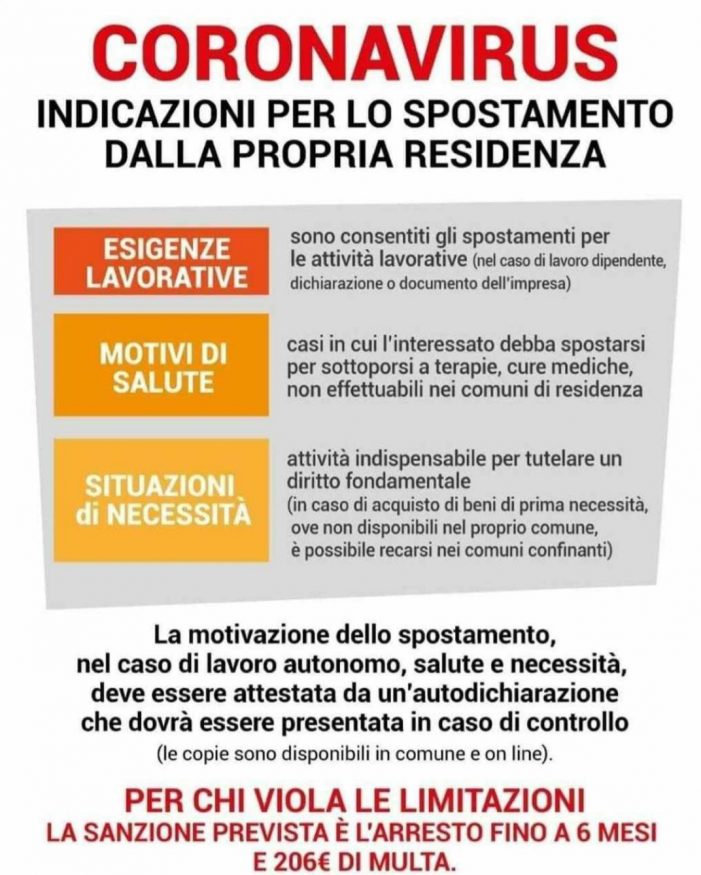 CORONAVIRUS
INDICAZIONI PER LO SPOSTAMENTO
DALLA PROPRIA RESIDENZA

ESIGENZE LAVORATIVE

sono consentiti gli spostamenti per le attività lavorative (nel caso di lavoro dipendente, dichiarazione o documento dell'impresa)

MOTIVI DI SALUTE

casi in cui l'interessato debba spostarsi per sottoporsi a terapie, cure mediche, non effettuabili nei comuni di residenza

SITUAZIONI di NECESSITÀ

attività indispensabile per tutelare un diritto fondamentale (in caso di acquisto di beni di prima necessità, ove non disponibili nel proprio comune, è possibile recarsi nei comuni confinanti)

La motivazione dello spostamento, nel caso di lavoro autonomo, salute e necessità, deve essere attestata da un'autodichiarazione che dovrà essere presentata in caso di controllo (le copie sono disponibili in comune e on line).

PER CHI VIOLA LE LIMITAZIONI
LA SANZIONE PREVISTA È L'ARRESTO FINO A 6 MESI E 206€ DI MULTA.